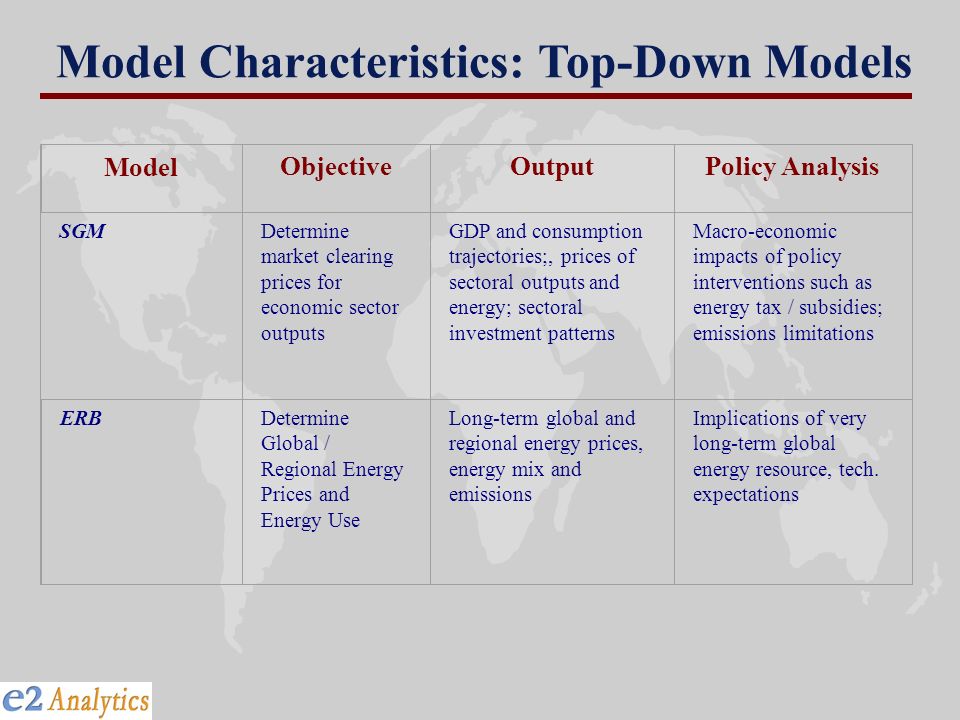 Model Characteristics: Top-Down Models

| Model | Objective | Output | Policy Analysis |
|---|---|---|---|
| SGM | Determine market clearing prices for economic sector outputs | GDP and consumption trajectories;, prices of sectoral outputs and energy; sectoral investment patterns | Macro-economic impacts of policy interventions such as energy tax / subsidies; emissions limitations |
| ERB | Determine Global / Regional Energy Prices and Energy Use | Long-term global and regional energy prices, energy mix and emissions | Implications of very long-term global energy resource, tech. expectations |

e2 Analytics